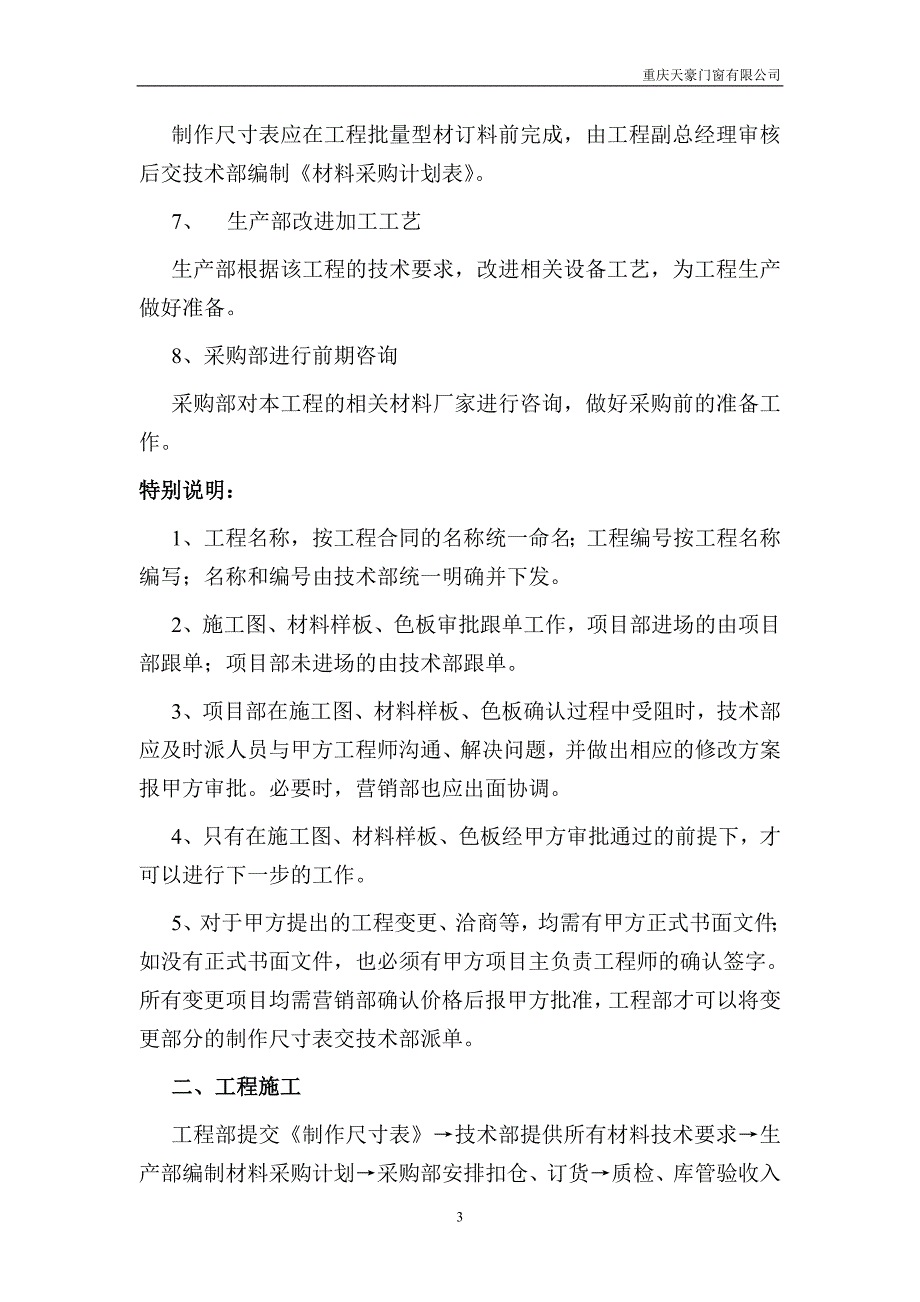 重庆天豪门窗有限公司

制作尺寸表应在工程批量型材订料前完成，由工程副总经理审核后交技术部编制《材料采购计划表》。

7、　生产部改进加工工艺

生产部根据该工程的技术要求，改进相关设备工艺，为工程生产做好准备。

8、采购部进行前期咨询

采购部对本工程的相关材料厂家进行咨询，做好采购前的准备工作。

特别说明：

1、工程名称，按工程合同的名称统一命名；工程编号按工程名称编写；名称和编号由技术部统一明确并下发。

2、施工图、材料样板、色板审批跟单工作，项目部进场的由项目部跟单；项目部未进场的由技术部跟单。

3、项目部在施工图、材料样板、色板确认过程中受阻时，技术部应及时派人员与甲方工程师沟通、解决问题，并做出相应的修改方案报甲方审批。必要时，营销部也应出面协调。

4、只有在施工图、材料样板、色板经甲方审批通过的前提下，才可以进行下一步的工作。

5、对于甲方提出的工程变更、洽商等，均需有甲方正式书面文件；如没有正式书面文件，也必须有甲方项目主负责工程师的确认签字。所有变更项目均需营销部确认价格后报甲方批准，工程部才可以将变更部分的制作尺寸表交技术部派单。

二、工程施工

工程部提交《制作尺寸表》→技术部提供所有材料技术要求→生产部编制材料采购计划→采购部安排扣仓、订货→质检、库管验收入

3